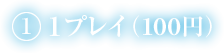 ① 1プレイ（100円）